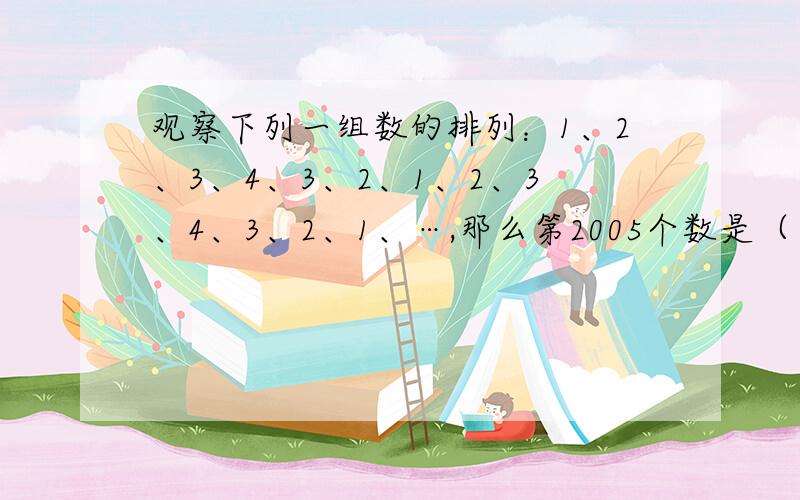 观察下列一组数的排列：1、2、3、4、3、2、1、2、3、4、3、2、1、…,那么第2005个数是（